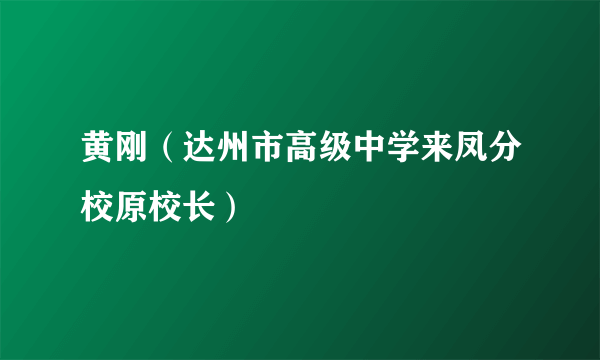 黄刚（达州市高级中学来凤分校原校长）